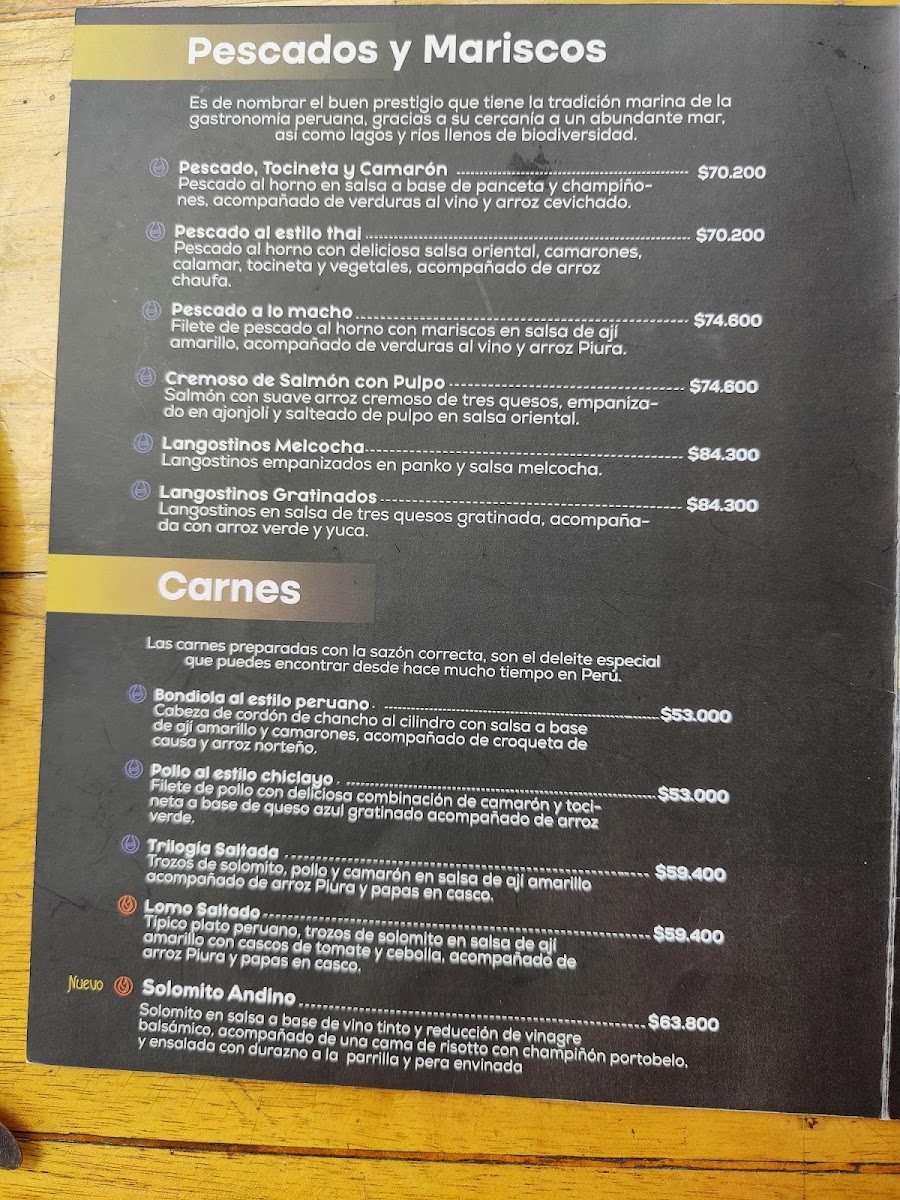 Pescados y Mariscos

Es de nombrar el buen prestigio que tiene la tradición marina de la gastronomía peruana, gracias a su cercanía a un abundante mar, así como lagos y ríos llenos de biodiversidad.

Pescado, Tocineta y Camarón $70.200
Pescado al horno en salsa a base de panceta y champiñones, acompañado de verduras al vino y arroz cevichado.

Pescado al estilo thai $70.200
Pescado al horno con deliciosa salsa oriental, camarones, calamar, tocineta y vegetales, acompañado de arroz chaufa.

Pescado a lo macho $74.600
Filete de pescado al horno con mariscos en salsa de ají amarillo, acompañado de verduras al vino y arroz Piura.

Cremoso de Salmón con Pulpo $74.600
Salmón con suave arroz cremoso de tres quesos, empanizado en ajonjolí y salteado de pulpo en salsa oriental.

Langostinos Melcocha $84.300
Langostinos empanizados en panko y salsa melcocha.

Langostinos Gratinados $84.300
Langostinos en salsa de tres quesos gratinada, acompañada con arroz verde y yuca.

Carnes

Las carnes preparadas con la sazón correcta, son el deleite especial que puedes encontrar desde hace mucho tiempo en Perú.

Bondiola al estilo peruano $53.000
Cabeza de cordón de chancho al cilindro con salsa a base de ají amarillo y camarones, acompañado de croqueta de causa y arroz norteño.

Pollo al estilo chiclayo $53.000
Filete de pollo con deliciosa combinación de camarón y tocineta a base de queso azul gratinado acompañado de arroz verde.

Trilogía Saltada $59.400
Trozos de solomito, pollo y camarón en salsa de ají amarillo acompañado de arroz Piura y papas en casco.

Lomo Saltado $59.400
Típico plato peruano, trozos de solomito en salsa de ají amarillo con cascos de tomate y cebolla, acompañado de arroz Piura y papas en casco.

Nuevo Solomito Andino $63.800
Solomito en salsa a base de vino tinto y reducción de vinagre balsámico, acompañado de una cama de risotto con champiñón portobelo, y ensalada con durazno a la parrilla y pera envinada